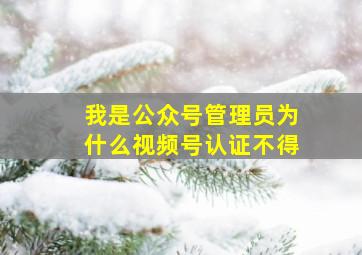 我是公众号管理员为什么视频号认证不得